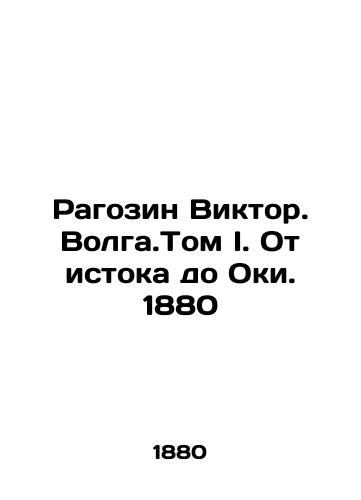 Рагозин Виктор. Волга.Том I. От истока до Оки. 1880

1880